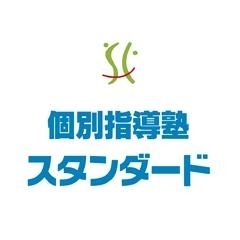 個別指導塾
スタンダード